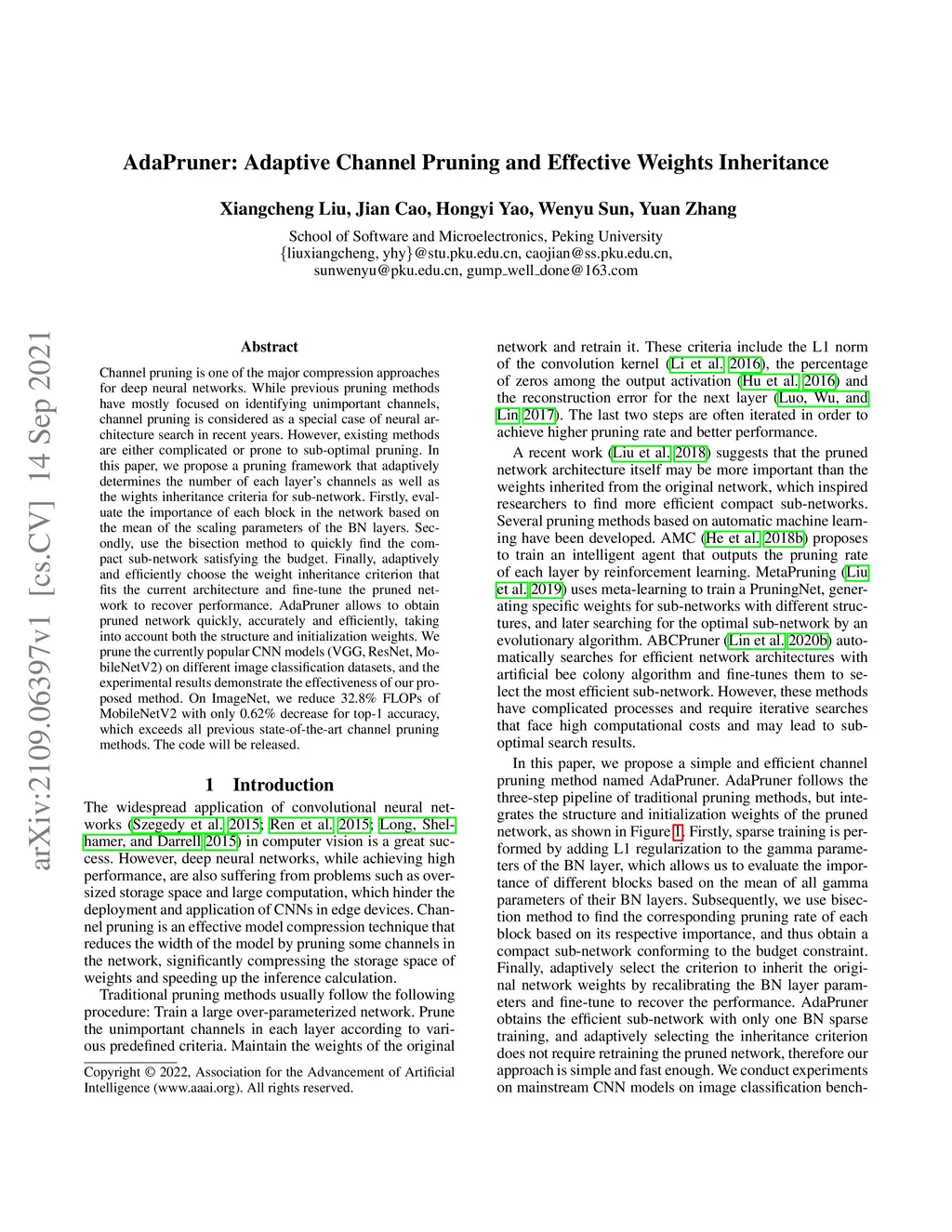 AdaPruner: Adaptive Channel Pruning and Effective Weights Inheritance

Xiangcheng Liu, Jian Cao, Hongyi Yao, Wenyu Sun, Yuan Zhang

School of Software and Microelectronics, Peking University
{liuxiangcheng, yhy}@stu.pku.edu.cn, caojian@ss.pku.edu.cn,
sunwenyu@pku.edu.cn, gump_well_done@163.com

arXiv:2109.06397v1 [cs.CV] 14 Sep 2021

Abstract

Channel pruning is one of the major compression approaches for deep neural networks. While previous pruning methods have mostly focused on identifying unimportant channels, channel pruning is considered as a special case of neural architecture search in recent years. However, existing methods are either complicated or prone to sub-optimal pruning. In this paper, we propose a pruning framework that adaptively determines the number of each layer's channels as well as the wights inheritance criteria for sub-network. Firstly, evaluate the importance of each block in the network based on the mean of the scaling parameters of the BN layers. Secondly, use the bisection method to quickly find the compact sub-network satisfying the budget. Finally, adaptively and efficiently choose the weight inheritance criterion that fits the current architecture and fine-tune the pruned network to recover performance. AdaPruner allows to obtain pruned network quickly, accurately and efficiently, taking into account both the structure and initialization weights. We prune the currently popular CNN models (VGG, ResNet, MobileNetV2) on different image classification datasets, and the experimental results demonstrate the effectiveness of our proposed method. On ImageNet, we reduce 32.8% FLOPs of MobileNetV2 with only 0.62% decrease for top-1 accuracy, which exceeds all previous state-of-the-art channel pruning methods. The code will be released.

1 Introduction

The widespread application of convolutional neural networks (Szegedy et al. 2015; Ren et al. 2015; Long, Shelhamer, and Darrell 2015) in computer vision is a great success. However, deep neural networks, while achieving high performance, are also suffering from problems such as oversized storage space and large computation, which hinder the deployment and application of CNNs in edge devices. Channel pruning is an effective model compression technique that reduces the width of the model by pruning some channels in the network, significantly compressing the storage space of weights and speeding up the inference calculation.

Traditional pruning methods usually follow the following procedure: Train a large over-parameterized network. Prune the unimportant channels in each layer according to various predefined criteria. Maintain the weights of the original

Copyright © 2022, Association for the Advancement of Artificial Intelligence (www.aaai.org). All rights reserved.

network and retrain it. These criteria include the L1 norm of the convolution kernel (Li et al. 2016), the percentage of zeros among the output activation (Hu et al. 2016) and the reconstruction error for the next layer (Luo, Wu, and Lin 2017). The last two steps are often iterated in order to achieve higher pruning rate and better performance.

A recent work (Liu et al. 2018) suggests that the pruned network architecture itself may be more important than the weights inherited from the original network, which inspired researchers to find more efficient compact sub-networks. Several pruning methods based on automatic machine learning have been developed. AMC (He et al. 2018b) proposes to train an intelligent agent that outputs the pruning rate of each layer by reinforcement learning. MetaPruning (Liu et al. 2019) uses meta-learning to train a PruningNet, generating specific weights for sub-networks with different structures, and later searching for the optimal sub-network by an evolutionary algorithm. ABCPruner (Lin et al. 2020b) automatically searches for efficient network architectures with artificial bee colony algorithm and fine-tunes them to select the most efficient sub-network. However, these methods have complicated processes and require iterative searches that face high computational costs and may lead to sub-optimal search results.

In this paper, we propose a simple and efficient channel pruning method named AdaPruner. AdaPruner follows the three-step pipeline of traditional pruning methods, but integrates the structure and initialization weights of the pruned network, as shown in Figure 1. Firstly, sparse training is performed by adding L1 regularization to the gamma parameters of the BN layer, which allows us to evaluate the importance of different blocks based on the mean of all gamma parameters of their BN layers. Subsequently, we use bisection method to find the corresponding pruning rate of each block based on its respective importance, and thus obtain a compact sub-network conforming to the budget constraint. Finally, adaptively select the criterion to inherit the original network weights by recalibrating the BN layer parameters and fine-tune to recover the performance. AdaPruner obtains the efficient sub-network with only one BN sparse training, and adaptively selecting the inheritance criterion does not require retraining the pruned network, therefore our approach is simple and fast enough. We conduct experiments on mainstream CNN models on image classification bench-